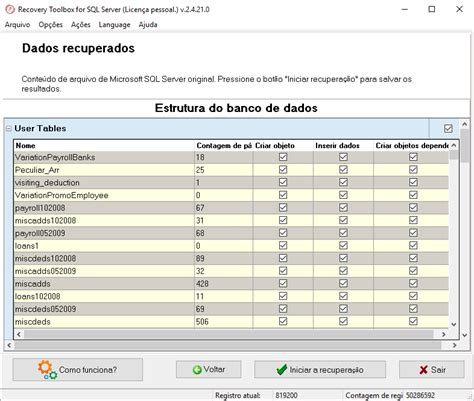 Recovery Toolbox for SQL Server (Licença pessoal.) v.2.4.21.0

Arquivo Opções Ações Language Ajuda

Dados recuperados

Conteúdo de arquivo de Microsoft SQL Server original. Pressione o botão "Iniciar recuperação" para salvar os resultados.

Estrutura do banco de dados

User Tables

| Nome | Contagem de pá | Criar objeto | Inserir dados | Criar objetos depende |
|---|---|---|---|---|
| VariationPayrollBanks | 18 | ☑ | ☑ | ☑ |
| Peculiar_Arr | 25 | ☑ | ☑ | ☑ |
| visiting_deduction | 1 | ☑ | ☑ | ☑ |
| VariationPromoEmployee | 0 | ☑ | ☑ | ☑ |
| payroll102008 | 67 | ☑ | ☑ | ☑ |
| miscadds102008 | 31 | ☑ | ☑ | ☑ |
| payroll052009 | 68 | ☑ | ☑ | ☑ |
| loans1 | 0 | ☑ | ☑ | ☑ |
| miscdeds102008 | 89 | ☑ | ☑ | ☑ |
| miscadds052009 | 32 | ☑ | ☑ | ☑ |
| miscadds | 428 | ☑ | ☑ | ☑ |
| loans102008 | 11 | ☑ | ☑ | ☑ |
| miscdeds052009 | 69 | ☑ | ☑ | ☑ |
| miscdeds | 506 | ☑ | ☑ | ☑ |

Como funciona? Voltar Iniciar a recuperação Sair

Registro atual: 819200 Contagem de regi 50286592